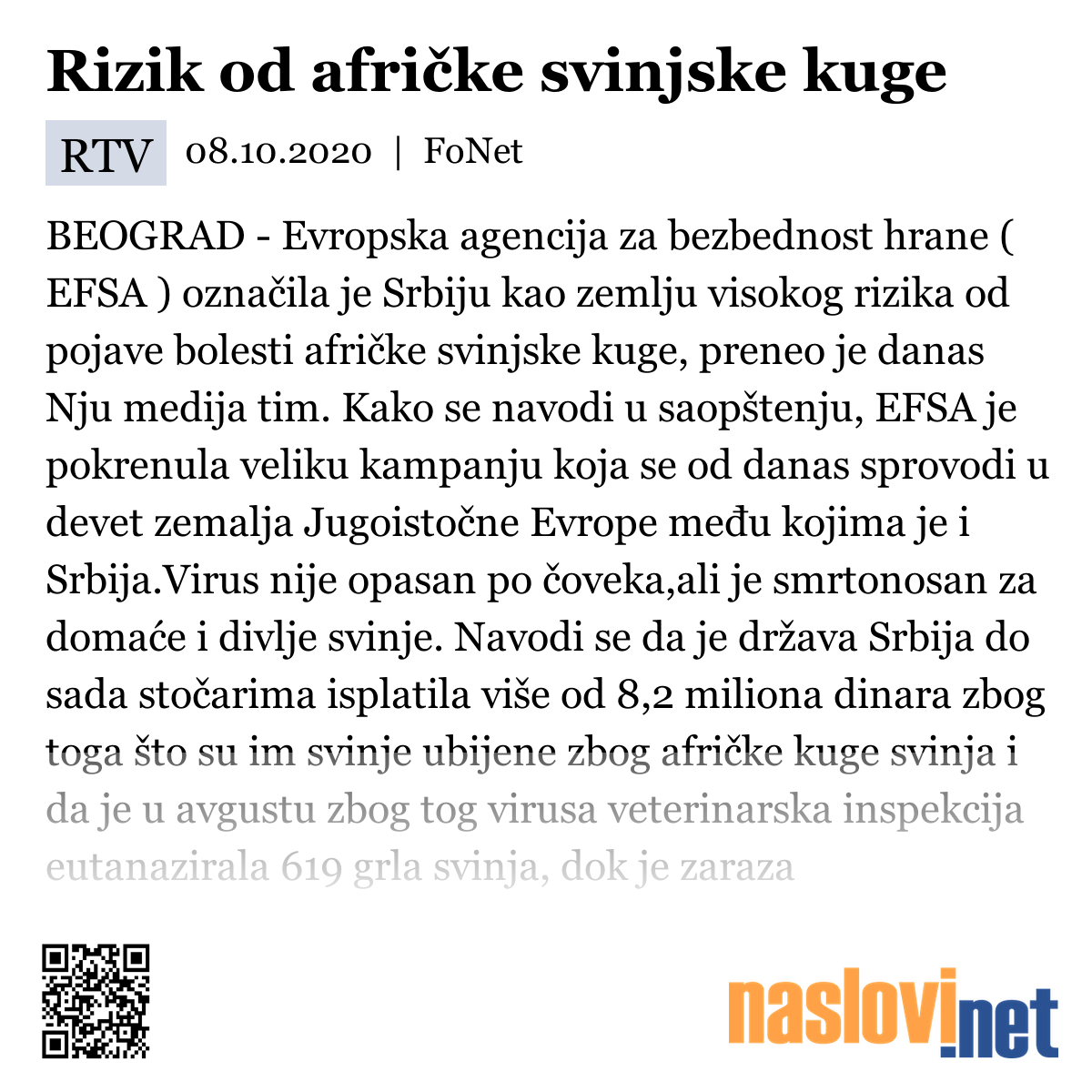 Rizik od afričke svinjske kuge

RTV 08.10.2020 | FoNet

BEOGRAD - Evropska agencija za bezbednost hrane ( EFSA ) označila je Srbiju kao zemlju visokog rizika od pojave bolesti afričke svinjske kuge, preneo je danas Nju medija tim. Kako se navodi u saopštenju, EFSA je pokrenula veliku kampanju koja se od danas sprovodi u devet zemalja Jugoistočne Evrope među kojima je i Srbija.Virus nije opasan po čoveka,ali je smrtonosan za domaće i divlje svinje. Navodi se da je država Srbija do sada stočarima isplatila više od 8,2 miliona dinara zbog toga što su im svinje ubijene zbog afričke kuge svinja i da je u avgustu zbog tog virusa veterinarska inspekcija eutanazirala 619 grla svinja, dok je zaraza

naslovi.net